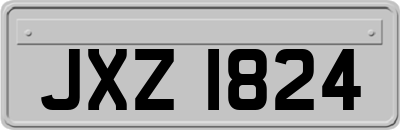 JXZ 1824